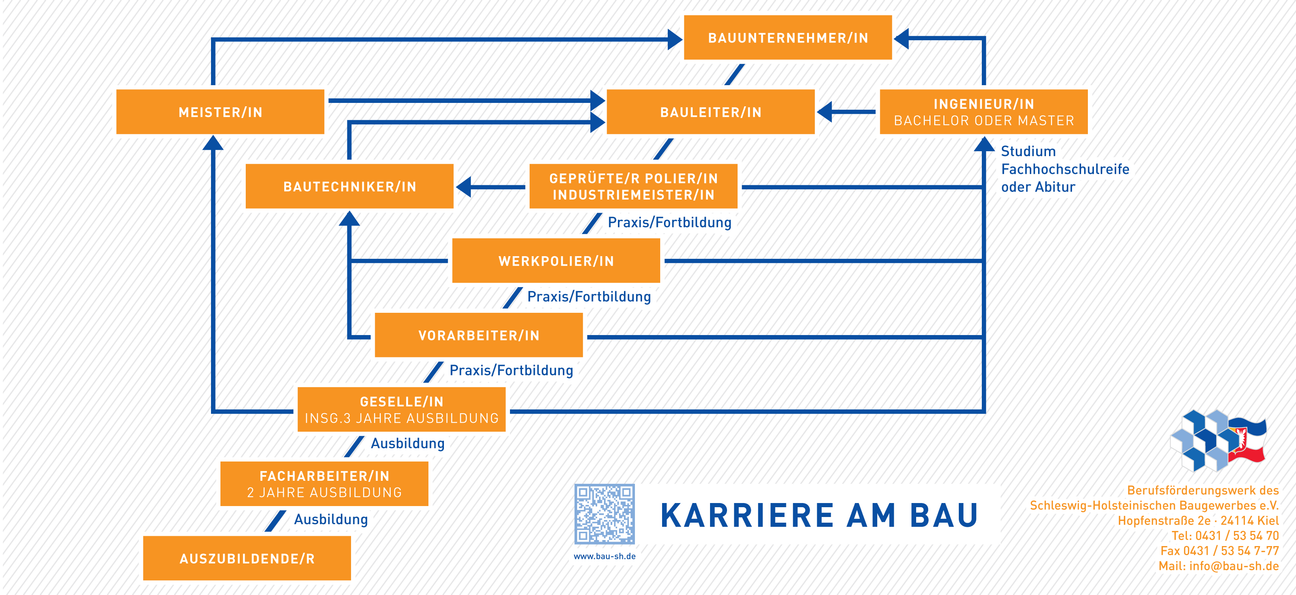 BAUUNTERNEHMER/IN

MEISTER/IN

BAULEITER/IN

INGENIEUR/IN
BACHELOR ODER MASTER

Studium
Fachhochschulreife
oder Abitur

BAUTECHNIKER/IN

GEPRÜFTE/R POLIER/IN
INDUSTRIEMEISTER/IN

Praxis/Fortbildung

WERKPOLIER/IN

Praxis/Fortbildung

VORARBEITER/IN

Praxis/Fortbildung

GESELLE/IN
INSG.3 JAHRE AUSBILDUNG

Ausbildung

FACHARBEITER/IN
2 JAHRE AUSBILDUNG

Ausbildung

AUSZUBILDENDE/R

www.bau-sh.de

KARRIERE AM BAU

Berufsförderungswerk des
Schleswig-Holsteinischen Baugewerbes e.V.
Hopfenstraße 2e · 24114 Kiel
Tel: 0431 / 53 54 70
Fax 0431 / 53 54 7-77
Mail: info@bau-sh.de